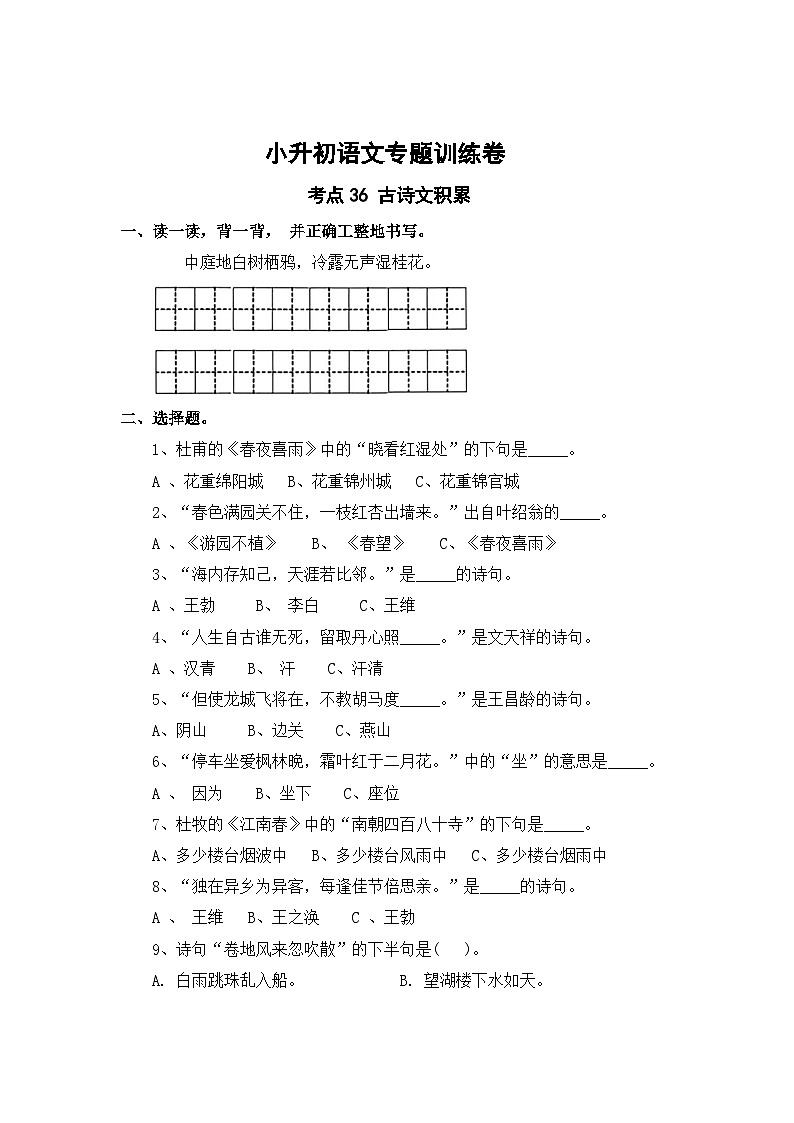 小升初语文专题训练卷

考点 36 古诗文积累

一、读一读，背一背， 并正确工整地书写。

中庭地白树栖鸦，冷露无声湿桂花。

二、选择题。

1、杜甫的《春夜喜雨》中的“晓看红湿处”的下句是_____。

A 、花重绵阳城　B、花重锦州城　C、花重锦官城

2、“春色满园关不住，一枝红杏出墙来。”出自叶绍翁的_____。

A 、《游园不植》　B、 《春望》　C、《春夜喜雨》

3、“海内存知己，天涯若比邻。”是_____的诗句。

A 、王勃　B、 李白　C、王维

4、“人生自古谁无死，留取丹心照_____。”是文天祥的诗句。

A 、汉青　B、 汗　C、汗清

5、“但使龙城飞将在，不教胡马度_____。”是王昌龄的诗句。

A、阴山　B、边关　C、燕山

6、“停车坐爱枫林晚，霜叶红于二月花。”中的“坐”的意思是_____。

A 、 因为　B、坐下　C、座位

7、杜牧的《江南春》中的“南朝四百八十寺”的下句是_____。

A、多少楼台烟波中　B、多少楼台风雨中　C、多少楼台烟雨中

8、“独在异乡为异客，每逢佳节倍思亲。”是_____的诗句。

A 、 王维　B、王之涣　C 、王勃

9、诗句“卷地风来忽吹散”的下半句是( )。

A. 白雨跳珠乱入船。　B. 望湖楼下水如天。